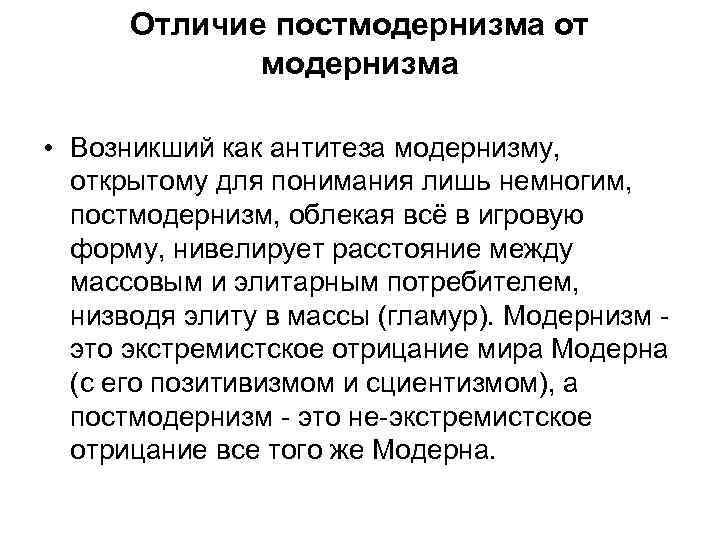 Отличие постмодернизма от модернизма

• Возникший как антитеза модернизму, открытому для понимания лишь немногим, постмодернизм, облекая всё в игровую форму, нивелирует расстояние между массовым и элитарным потребителем, низводя элиту в массы (гламур). Модернизм - это экстремистское отрицание мира Модерна (с его позитивизмом и сциентизмом), а постмодернизм - это не-экстремистское отрицание все того же Модерна.